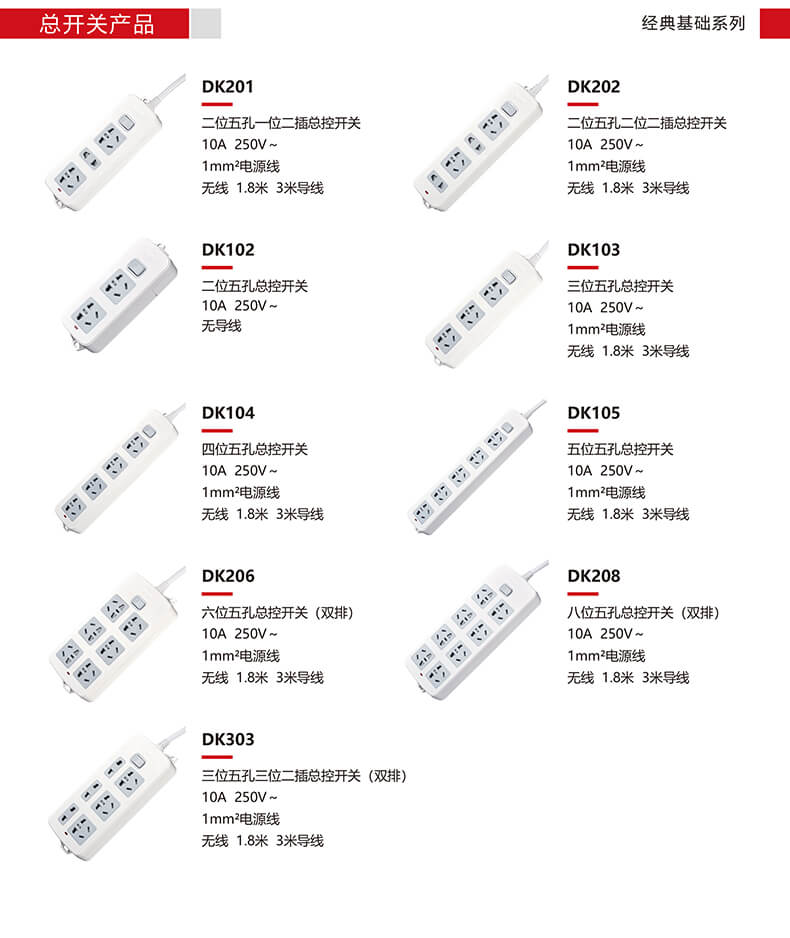 总开关产品

经典基础系列

DK201
二位五孔一位二插总控开关
10A 250V~
1mm²电源线
无线 1.8米 3米导线

DK202
二位五孔二位二插总控开关
10A 250V~
1mm²电源线
无线 1.8米 3米导线

DK102
二位五孔总控开关
10A 250V~
无导线

DK103
三位五孔总控开关
10A 250V~
1mm²电源线
无线 1.8米 3米导线

DK104
四位五孔总控开关
10A 250V~
1mm²电源线
无线 1.8米 3米导线

DK105
五位五孔总控开关
10A 250V~
1mm²电源线
无线 1.8米 3米导线

DK206
六位五孔总控开关（双排）
10A 250V~
1mm²电源线
无线 1.8米 3米导线

DK208
八位五孔总控开关（双排）
10A 250V~
1mm²电源线
无线 1.8米 3米导线

DK303
三位五孔三位二插总控开关（双排）
10A 250V~
1mm²电源线
无线 1.8米 3米导线